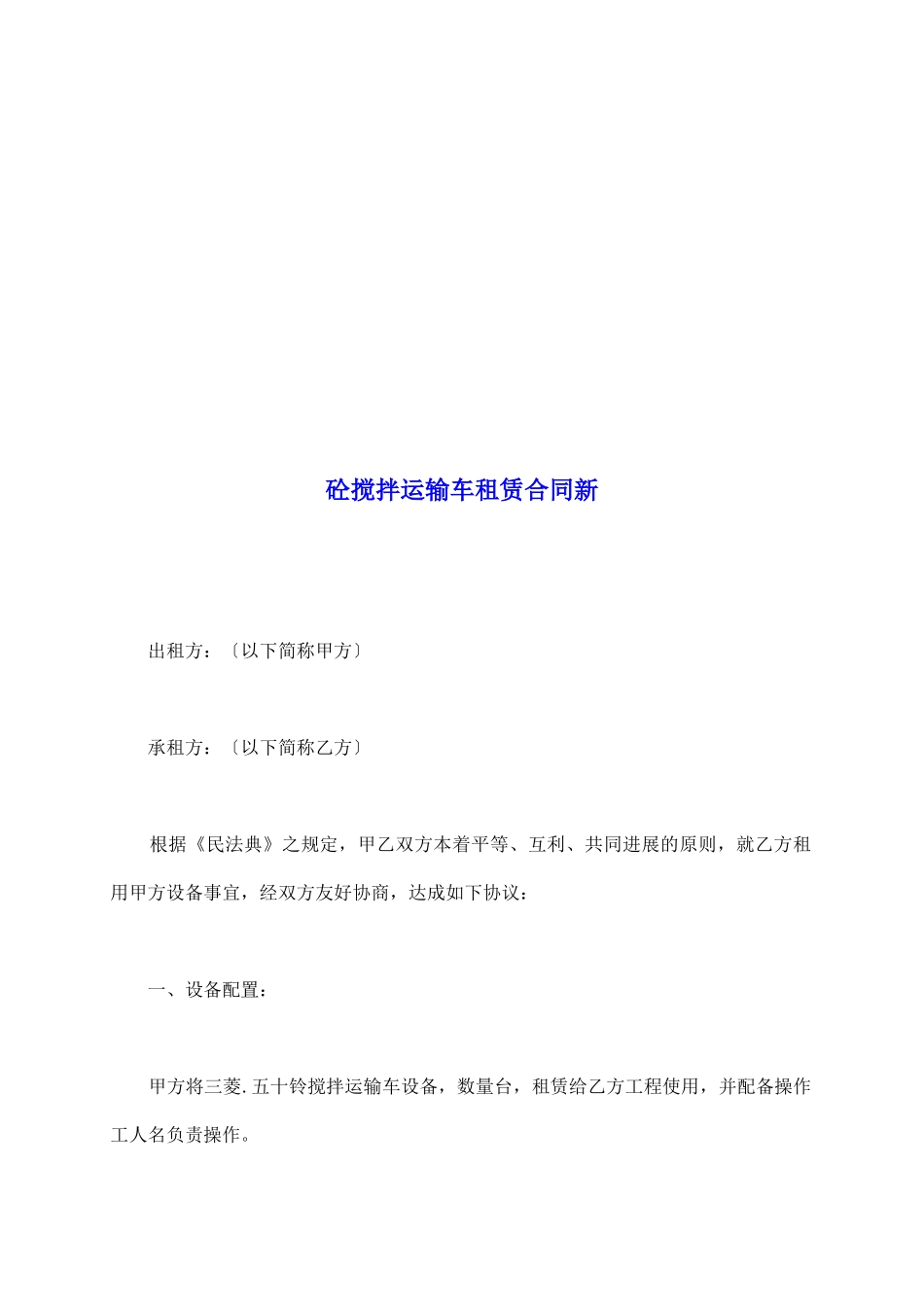 砼搅拌运输车租赁合同新

出租方：〔以下简称甲方〕

承租方：〔以下简称乙方〕

根据《民法典》之规定，甲乙双方本着平等、互利、共同进展的原则，就乙方租用甲方设备事宜，经双方友好协商，达成如下协议：

一、设备配置：

甲方将三菱.五十铃搅拌运输车设备，数量台，租赁给乙方工程使用，并配备操作工人名负责操作。